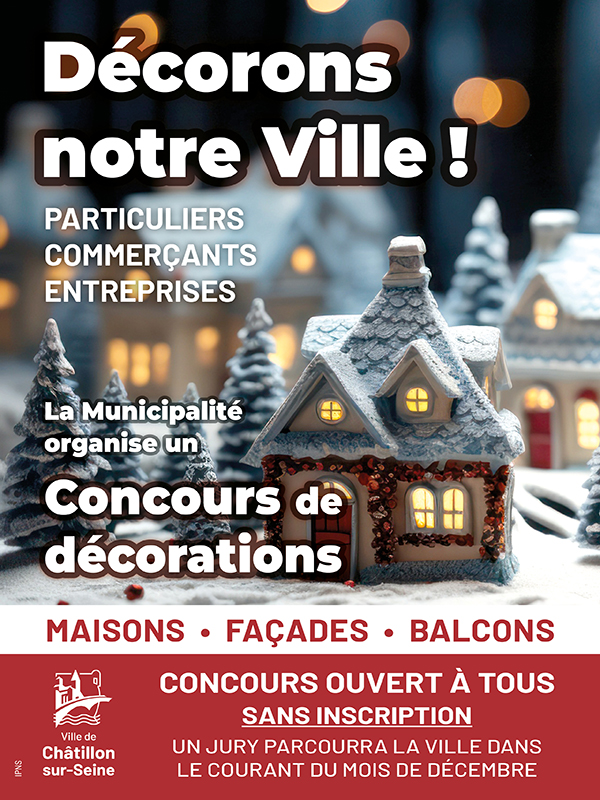 Décorons notre Ville !

PARTICULIERS
COMMERÇANTS
ENTREPRISES

La Municipalité organise un

Concours de décorations

MAISONS • FAÇADES • BALCONS

Ville de
Châtillon
sur-Seine

CONCOURS OUVERT À TOUS
SANS INSCRIPTION
UN JURY PARCOURRA LA VILLE DANS LE COURANT DU MOIS DE DÉCEMBRE

IPNS